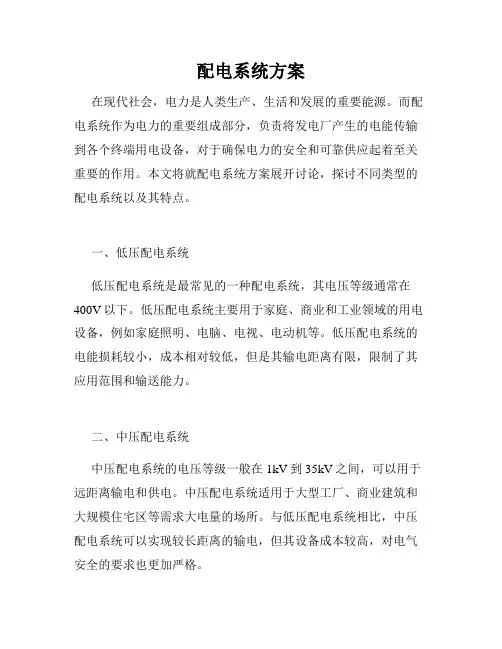 配电系统方案

在现代社会，电力是人类生产、生活和发展的重要能源。而配电系统作为电力的重要组成部分，负责将发电厂产生的电能传输到各个终端用电设备，对于确保电力的安全和可靠供应起着至关重要的作用。本文将就配电系统方案展开讨论，探讨不同类型的配电系统以及其特点。

一、低压配电系统

低压配电系统是最常见的一种配电系统，其电压等级通常在400V以下。低压配电系统主要用于家庭、商业和工业领域的用电设备，例如家庭照明、电脑、电视、电动机等。低压配电系统的电能损耗较小，成本相对较低，但是其输电距离有限，限制了其应用范围和输送能力。

二、中压配电系统

中压配电系统的电压等级一般在1kV到35kV之间，可以用于远距离输电和供电。中压配电系统适用于大型工厂、商业建筑和大规模住宅区等需求大电量的场所。与低压配电系统相比，中压配电系统可以实现较长距离的输电，但其设备成本较高，对电气安全的要求也更加严格。